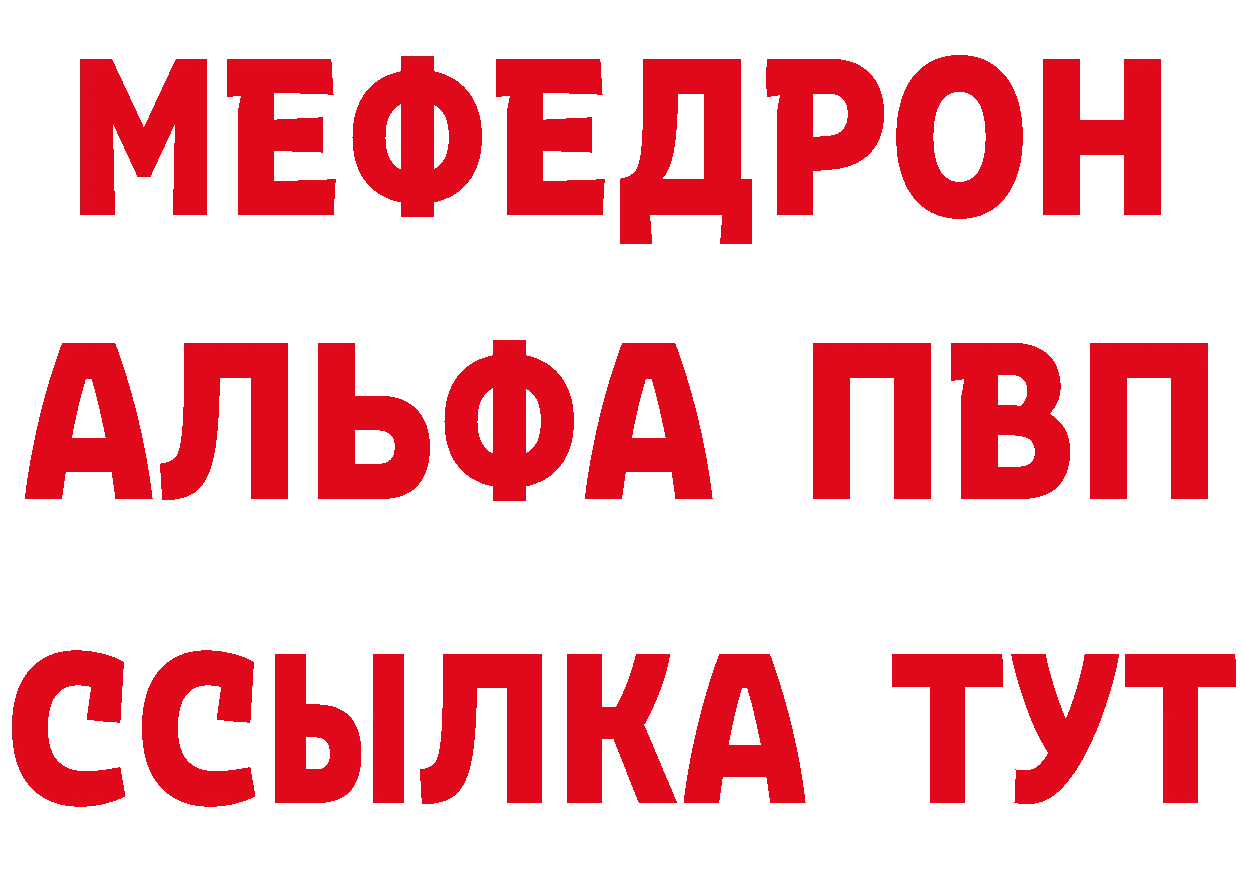 МЕФЕДРОН

АЛЬФА ПВП

ССЫЛКА ТУТ